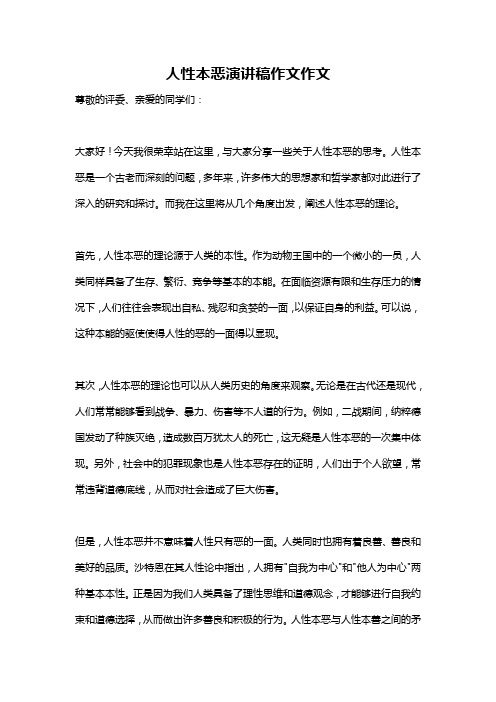 人性本恶演讲稿作文作文

尊敬的评委、亲爱的同学们：

大家好！今天我很荣幸站在这里，与大家分享一些关于人性本恶的思考。人性本恶是一个古老而深刻的问题，多年来，许多伟大的思想家和哲学家都对此进行了深入的研究和探讨。而我在这里将从几个角度出发，阐述人性本恶的理论。

首先，人性本恶的理论源于人类的本性。作为动物王国中的一个微小的一员，人类同样具备了生存、繁衍、竞争等基本的本能。在面临资源有限和生存压力的情况下，人们往往会表现出自私、残忍和贪婪的一面，以保证自身的利益。可以说，这种本能的驱使使得人性的恶的一面得以显现。

其次，人性本恶的理论也可以从人类历史的角度来观察。无论是在古代还是现代，人们常常能够看到战争、暴力、伤害等不人道的行为。例如，二战期间，纳粹德国发动了种族灭绝，造成数百万犹太人的死亡，这无疑是人性本恶的一次集中体现。另外，社会中的犯罪现象也是人性本恶存在的证明，人们出于个人欲望，常常违背道德底线，从而对社会造成了巨大伤害。

但是，人性本恶并不意味着人性只有恶的一面。人类同时也拥有着良善、善良和美好的品质。沙特恩在其人性论中指出，人拥有"自我为中心"和"他人为中心"两种基本本性。正是因为我们人类具备了理性思维和道德观念，才能够进行自我约束和道德选择，从而做出许多善良和积极的行为。人性本恶与人性本善之间的矛